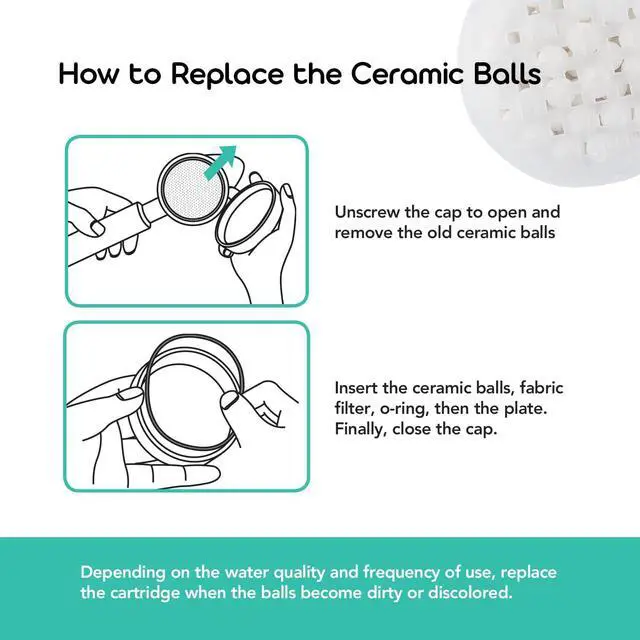 How to Replace the Ceramic Balls

Unscrew the cap to open and remove the old ceramic balls

Insert the ceramic balls, fabric filter, o-ring, then the plate. Finally, close the cap.

Depending on the water quality and frequency of use, replace the cartridge when the balls become dirty or discolored.